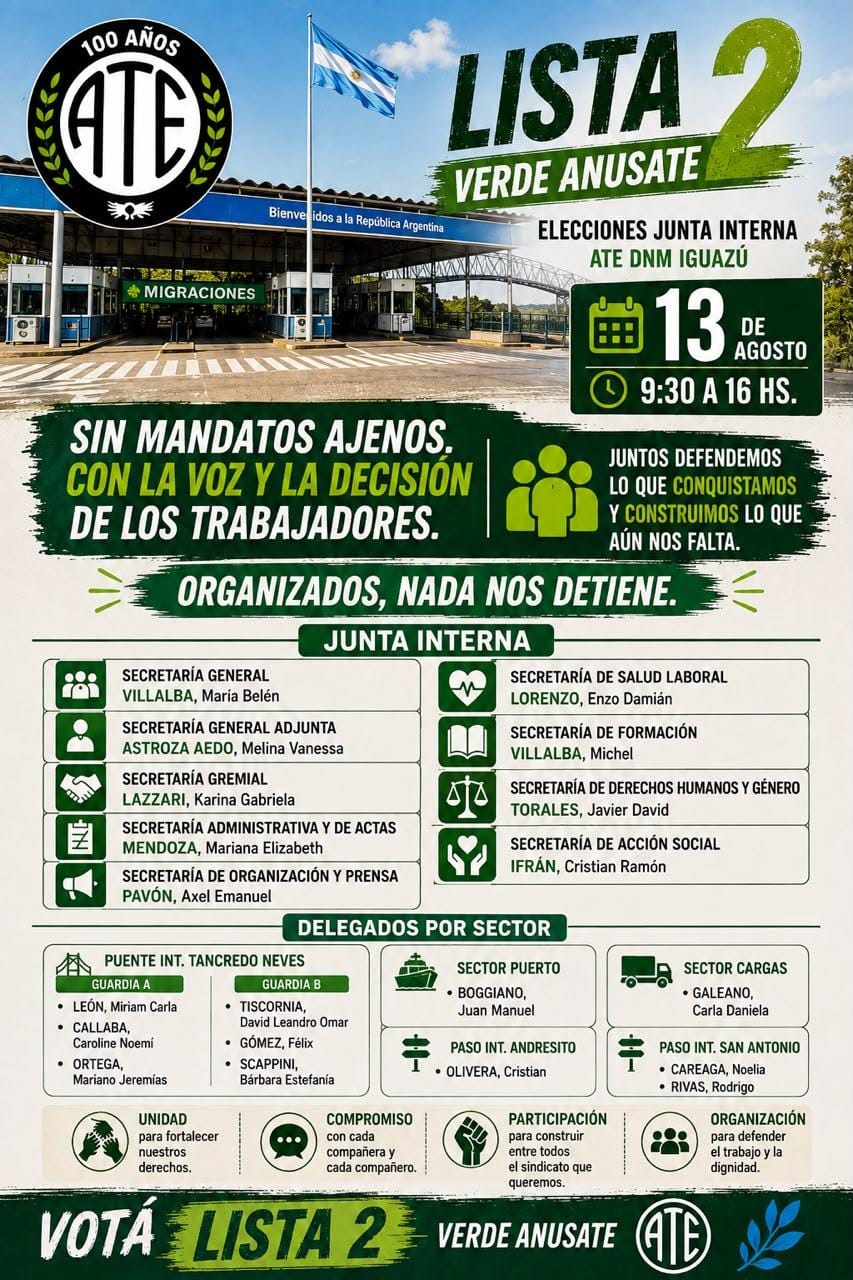 100 AÑOS
ATE

Bienvenidos a la República Argentina
MIGRACIONES

LISTA 2
VERDE ANUSATE

ELECCIONES JUNTA INTERNA
ATE DNM IGUAZÚ

13 DE AGOSTO
9:30 A 16 HS.

SIN MANDATOS AJENOS. CON LA VOZ Y LA DECISIÓN DE LOS TRABAJADORES.

JUNTOS DEFENDEMOS LO QUE CONQUISTAMOS Y CONSTRUIMOS LO QUE AÚN NOS FALTA.

ORGANIZADOS, NADA NOS DETIENE.

JUNTA INTERNA

SECRETARÍA GENERAL
VILLALBA, María Belén

SECRETARÍA GENERAL ADJUNTA
ASTROZA AEDO, Melina Vanessa

SECRETARÍA GREMIAL
LAZZARI, Karina Gabriela

SECRETARÍA ADMINISTRATIVA Y DE ACTAS
MENDOZA, Mariana Elizabeth

SECRETARÍA DE ORGANIZACIÓN Y PRENSA
PAVÓN, Axel Emanuel

SECRETARÍA DE SALUD LABORAL
LORENZO, Enzo Damián

SECRETARÍA DE FORMACIÓN
VILLALBA, Michel

SECRETARÍA DE DERECHOS HUMANOS Y GÉNERO
TORALES, Javier David

SECRETARÍA DE ACCIÓN SOCIAL
IFRÁN, Cristian Ramón

DELEGADOS POR SECTOR

PUENTE INT. TANCREDO NEVES
GUARDIA A
• LEÓN, Miriam Carla
• CALLABA, Caroline Noemí
• ORTEGA, Mariano Jeremías
GUARDIA B
• TISCORNIA, David Leandro Omar
• GÓMEZ, Félix
• SCAPPINI, Bárbara Estefanía

SECTOR PUERTO
• BOGGIANO, Juan Manuel

PASO INT. ANDRESITO
• OLIVERA, Cristian

SECTOR CARGAS
• GALEANO, Carla Daniela

PASO INT. SAN ANTONIO
• CAREAGA, Noelia
• RIVAS, Rodrigo

UNIDAD para fortalecer nuestros derechos.
COMPROMISO con cada compañera y cada compañero.
PARTICIPACIÓN para construir entre todos el sindicato que queremos.
ORGANIZACIÓN para defender el trabajo y la dignidad.

VOTÁ LISTA 2 VERDE ANUSATE ATE